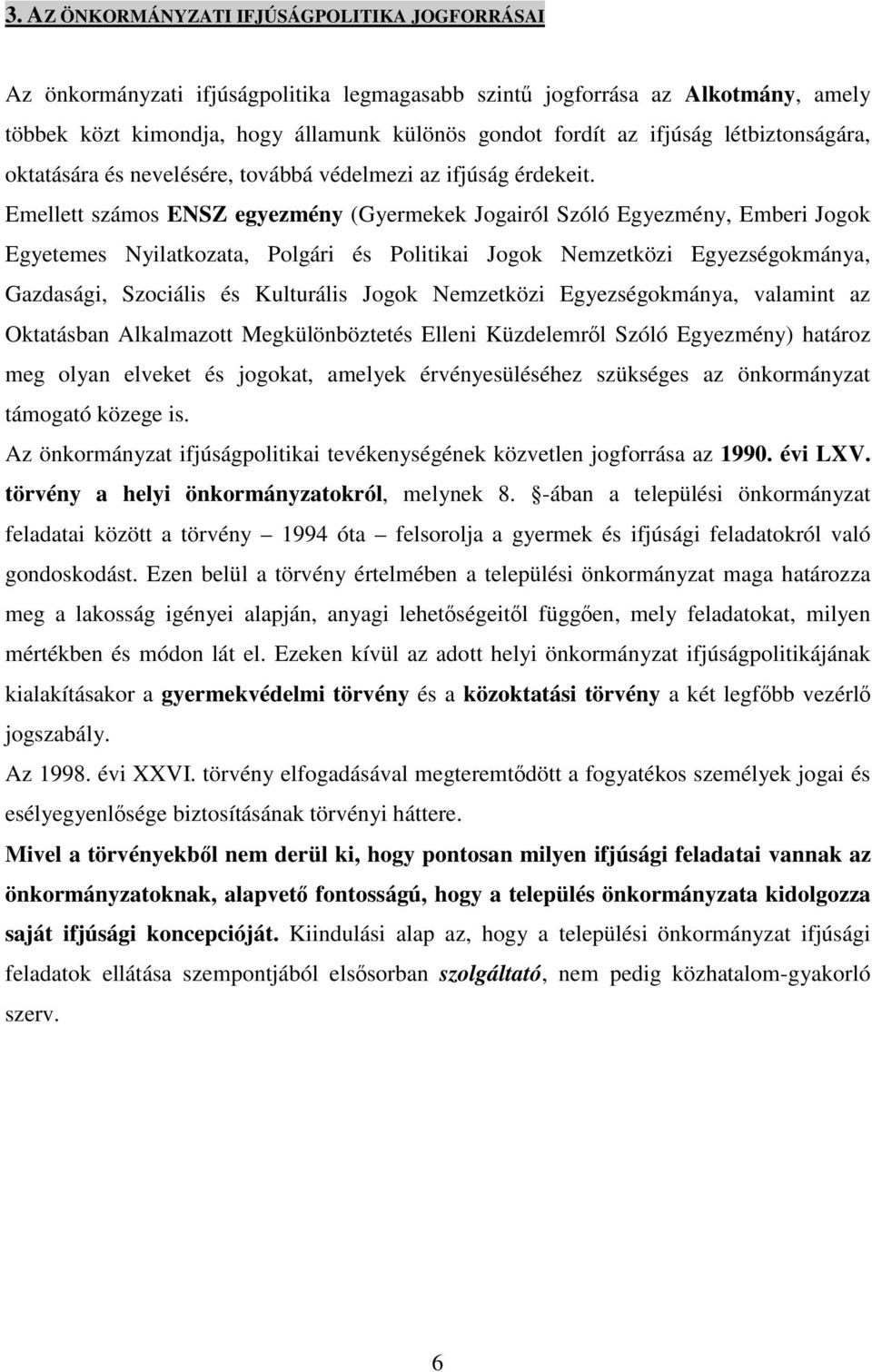 3. AZ ÖNKORMÁNYZATI IFJÚSÁGPOLITIKA JOGFORRÁSAI

Az önkormányzati ifjúságpolitika legmagasabb szintű jogforrása az Alkotmány, amely többek közt kimondja, hogy államunk különös gondot fordít az ifjúság létbiztonságára, oktatására és nevelésére, továbbá védelmezi az ifjúság érdekeit.

Emellett számos ENSZ egyezmény (Gyermekek Jogairól Szóló Egyezmény, Emberi Jogok Egyetemes Nyilatkozata, Polgári és Politikai Jogok Nemzetközi Egyezségokmánya, Gazdasági, Szociális és Kulturális Jogok Nemzetközi Egyezségokmánya, valamint az Oktatásban Alkalmazott Megkülönböztetés Elleni Küzdelemről Szóló Egyezmény) határoz meg olyan elveket és jogokat, amelyek érvényesüléséhez szükséges az önkormányzat támogató közege is.

Az önkormányzat ifjúságpolitikai tevékenységének közvetlen jogforrása az 1990. évi LXV. törvény a helyi önkormányzatokról, melynek 8. -ában a települési önkormányzat feladatai között a törvény – 1994 óta – felsorolja a gyermek és ifjúsági feladatokról való gondoskodást. Ezen belül a törvény értelmében a települési önkormányzat maga határozza meg a lakosság igényei alapján, anyagi lehetőségeitől függően, mely feladatokat, milyen mértékben és módon lát el. Ezeken kívül az adott helyi önkormányzat ifjúságpolitikájának kialakításakor a gyermekvédelmi törvény és a közoktatási törvény a két legfőbb vezérlő jogszabály.

Az 1998. évi XXVI. törvény elfogadásával megteremtődött a fogyatékos személyek jogai és esélyegyenlősége biztosításának törvényi háttere.

Mivel a törvényekből nem derül ki, hogy pontosan milyen ifjúsági feladatai vannak az önkormányzatoknak, alapvető fontosságú, hogy a település önkormányzata kidolgozza saját ifjúsági koncepcióját. Kiindulási alap az, hogy a települési önkormányzat ifjúsági feladatok ellátása szempontjából elsősorban szolgáltató, nem pedig közhatalom-gyakorló szerv.

6